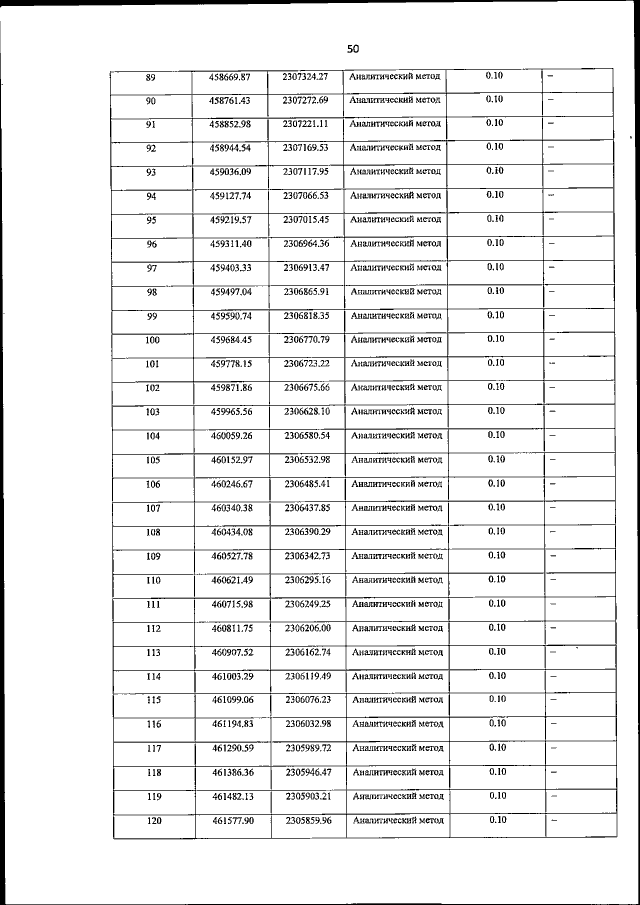 50

| 89 | 458669.87 | 2307324.27 | Аналитический метод | 0.10 | – |
|---|---|---|---|---|---|
| 90 | 458761.43 | 2307272.69 | Аналитический метод | 0.10 | – |
| 91 | 458852.98 | 2307221.11 | Аналитический метод | 0.10 | – |
| 92 | 458944.54 | 2307169.53 | Аналитический метод | 0.10 | – |
| 93 | 459036.09 | 2307117.95 | Аналитический метод | 0.10 | – |
| 94 | 459127.74 | 2307066.53 | Аналитический метод | 0.10 | – |
| 95 | 459219.57 | 2307015.45 | Аналитический метод | 0.10 | – |
| 96 | 459311.40 | 2306964.36 | Аналитический метод | 0.10 | – |
| 97 | 459403.33 | 2306913.47 | Аналитический метод | 0.10 | – |
| 98 | 459497.04 | 2306865.91 | Аналитический метод | 0.10 | – |
| 99 | 459590.74 | 2306818.35 | Аналитический метод | 0.10 | – |
| 100 | 459684.45 | 2306770.79 | Аналитический метод | 0.10 | – |
| 101 | 459778.15 | 2306723.22 | Аналитический метод | 0.10 | – |
| 102 | 459871.86 | 2306675.66 | Аналитический метод | 0.10 | – |
| 103 | 459965.56 | 2306628.10 | Аналитический метод | 0.10 | – |
| 104 | 460059.26 | 2306580.54 | Аналитический метод | 0.10 | – |
| 105 | 460152.97 | 2306532.98 | Аналитический метод | 0.10 | – |
| 106 | 460246.67 | 2306485.41 | Аналитический метод | 0.10 | – |
| 107 | 460340.38 | 2306437.85 | Аналитический метод | 0.10 | – |
| 108 | 460434.08 | 2306390.29 | Аналитический метод | 0.10 | – |
| 109 | 460527.78 | 2306342.73 | Аналитический метод | 0.10 | – |
| 110 | 460621.49 | 2306295.16 | Аналитический метод | 0.10 | – |
| 111 | 460715.98 | 2306249.25 | Аналитический метод | 0.10 | – |
| 112 | 460811.75 | 2306206.00 | Аналитический метод | 0.10 | – |
| 113 | 460907.52 | 2306162.74 | Аналитический метод | 0.10 | – |
| 114 | 461003.29 | 2306119.49 | Аналитический метод | 0.10 | – |
| 115 | 461099.06 | 2306076.23 | Аналитический метод | 0.10 | – |
| 116 | 461194.83 | 2306032.98 | Аналитический метод | 0.10 | – |
| 117 | 461290.59 | 2305989.72 | Аналитический метод | 0.10 | – |
| 118 | 461386.36 | 2305946.47 | Аналитический метод | 0.10 | – |
| 119 | 461482.13 | 2305903.21 | Аналитический метод | 0.10 | – |
| 120 | 461577.90 | 2305859.96 | Аналитический метод | 0.10 | – |